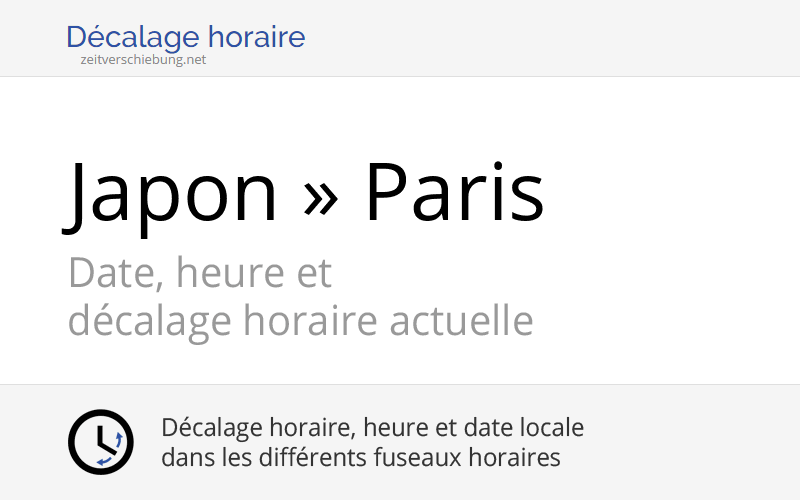 Décalage horaire
zeitverschiebung.net

Japon » Paris

Date, heure et
décalage horaire actuelle

Décalage horaire, heure et date locale
dans les différents fuseaux horaires